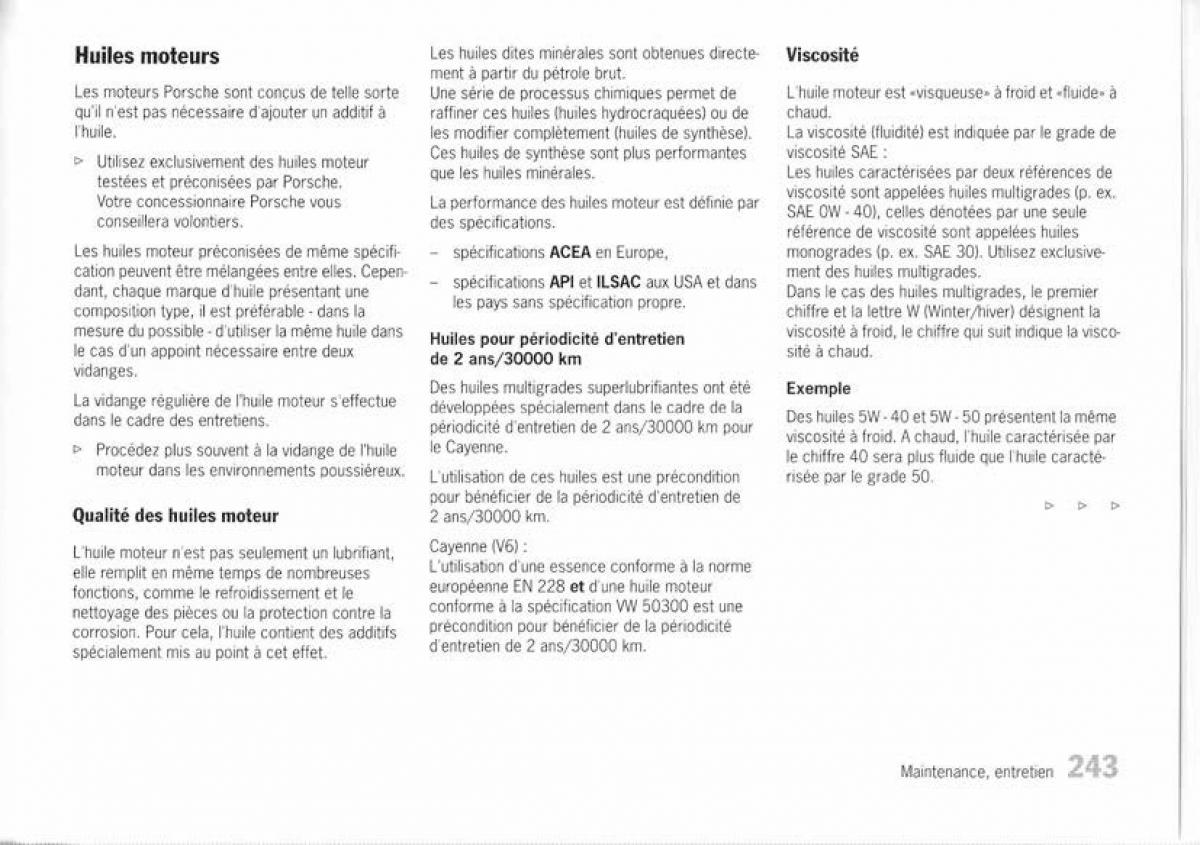 Huiles moteurs

Les moteurs Porsche sont conçus de telle sorte qu'il n'est pas nécessaire d'ajouter un additif à l'huile.

▷ Utilisez exclusivement des huiles moteur testées et préconisées par Porsche. Votre concessionnaire Porsche vous conseillera volontiers.

Les huiles moteur préconisées de même spécification peuvent être mélangées entre elles. Cependant, chaque marque d'huile présentant une composition type, il est préférable - dans la mesure du possible - d'utiliser la même huile dans le cas d'un appoint nécessaire entre deux vidanges.

La vidange régulière de l'huile moteur s'effectue dans le cadre des entretiens.

▷ Procédez plus souvent à la vidange de l'huile moteur dans les environnements poussiéreux.

Qualité des huiles moteur

L'huile moteur n'est pas seulement un lubrifiant, elle remplit en même temps de nombreuses fonctions, comme le refroidissement et le nettoyage des pièces ou la protection contre la corrosion. Pour cela, l'huile contient des additifs spécialement mis au point à cet effet.

Les huiles dites minérales sont obtenues directement à partir du pétrole brut.
Une série de processus chimiques permet de raffiner ces huiles (huiles hydrocraquées) ou de les modifier complètement (huiles de synthèse). Ces huiles de synthèse sont plus performantes que les huiles minérales.

La performance des huiles moteur est définie par des spécifications.

– spécifications ACEA en Europe,

– spécifications API et ILSAC aux USA et dans les pays sans spécification propre.

Huiles pour périodicité d'entretien de 2 ans/30000 km

Des huiles multigrades superlubrifiantes ont été développées spécialement dans le cadre de la périodicité d'entretien de 2 ans/30000 km pour le Cayenne.

L'utilisation de ces huiles est une précondition pour bénéficier de la périodicité d'entretien de 2 ans/30000 km.

Cayenne (V6) :
L'utilisation d'une essence conforme à la norme européenne EN 228 et d'une huile moteur conforme à la spécification VW 50300 est une précondition pour bénéficier de la périodicité d'entretien de 2 ans/30000 km.

Viscosité

L'huile moteur est «visqueuse» à froid et «fluide» à chaud.
La viscosité (fluidité) est indiquée par le grade de viscosité SAE :
Les huiles caractérisées par deux références de viscosité sont appelées huiles multigrades (p. ex. SAE 0W - 40), celles dénotées par une seule référence de viscosité sont appelées huiles monogrades (p. ex. SAE 30). Utilisez exclusivement des huiles multigrades.
Dans le cas des huiles multigrades, le premier chiffre et la lettre W (Winter/hiver) désignent la viscosité à froid, le chiffre qui suit indique la viscosité à chaud.

Exemple

Des huiles 5W - 40 et 5W - 50 présentent la même viscosité à froid. A chaud, l'huile caractérisée par le chiffre 40 sera plus fluide que l'huile caractérisée par le grade 50.

▷ ▷ ▷

Maintenance, entretien 243